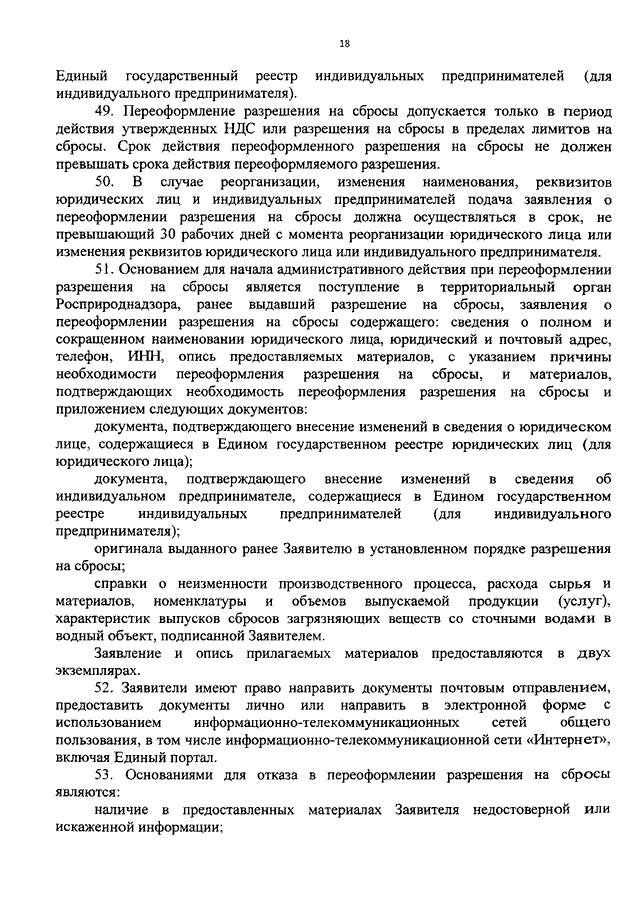 18

Единый государственный реестр индивидуальных предпринимателей (для индивидуального предпринимателя).

49. Переоформление разрешения на сбросы допускается только в период действия утвержденных НДС или разрешения на сбросы в пределах лимитов на сбросы. Срок действия переоформленного разрешения на сбросы не должен превышать срока действия переоформляемого разрешения.

50. В случае реорганизации, изменения наименования, реквизитов юридических лиц и индивидуальных предпринимателей подача заявления о переоформлении разрешения на сбросы должна осуществляться в срок, не превышающий 30 рабочих дней с момента реорганизации юридического лица или изменения реквизитов юридического лица или индивидуального предпринимателя.

51. Основанием для начала административного действия при переоформлении разрешения на сбросы является поступление в территориальный орган Росприроднадзора, ранее выдавший разрешение на сбросы, заявления о переоформлении разрешения на сбросы содержащего: сведения о полном и сокращенном наименовании юридического лица, юридический и почтовый адрес, телефон, ИНН, опись предоставляемых материалов, с указанием причины необходимости переоформления разрешения на сбросы, и материалов, подтверждающих необходимость переоформления разрешения на сбросы и приложением следующих документов:

документа, подтверждающего внесение изменений в сведения о юридическом лице, содержащиеся в Едином государственном реестре юридических лиц (для юридического лица);

документа, подтверждающего внесение изменений в сведения об индивидуальном предпринимателе, содержащиеся в Едином государственном реестре индивидуальных предпринимателей (для индивидуального предпринимателя);

оригинала выданного ранее Заявителю в установленном порядке разрешения на сбросы;

справки о неизменности производственного процесса, расхода сырья и материалов, номенклатуры и объемов выпускаемой продукции (услуг), характеристик выпусков сбросов загрязняющих веществ со сточными водами в водный объект, подписанной Заявителем.

Заявление и опись прилагаемых материалов предоставляются в двух экземплярах.

52. Заявители имеют право направить документы почтовым отправлением, предоставить документы лично или направить в электронной форме с использованием информационно-телекоммуникационных сетей общего пользования, в том числе информационно-телекоммуникационной сети «Интернет», включая Единый портал.

53. Основаниями для отказа в переоформлении разрешения на сбросы являются:

наличие в предоставленных материалах Заявителя недостоверной или искаженной информации;